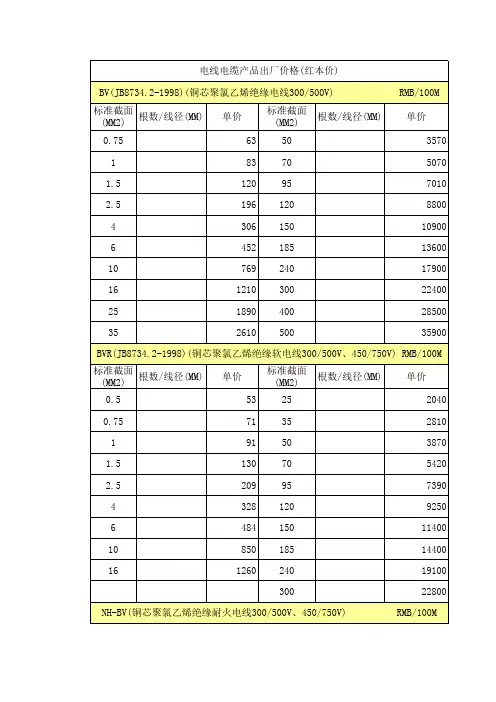 电线电缆产品出厂价格(红本价)

BV(JB8734.2-1998)(铜芯聚氯乙烯绝缘电线300/500V) RMB/100M

| 标准截面(MM2) | 根数/线径(MM) | 单价 | 标准截面(MM2) | 根数/线径(MM) | 单价 |
|---|---|---|---|---|---|
| 0.75 | | 63 | 50 | | 3570 |
| 1 | | 83 | 70 | | 5070 |
| 1.5 | | 120 | 95 | | 7010 |
| 2.5 | | 196 | 120 | | 8800 |
| 4 | | 306 | 150 | | 10900 |
| 6 | | 452 | 185 | | 13600 |
| 10 | | 769 | 240 | | 17900 |
| 16 | | 1210 | 300 | | 22400 |
| 25 | | 1890 | 400 | | 28500 |
| 35 | | 2610 | 500 | | 35900 |

BVR(JB8734.2-1998)(铜芯聚氯乙烯绝缘软电线300/500V、450/750V) RMB/100M

| 标准截面(MM2) | 根数/线径(MM) | 单价 | 标准截面(MM2) | 根数/线径(MM) | 单价 |
|---|---|---|---|---|---|
| 0.5 | | 53 | 25 | | 2040 |
| 0.75 | | 71 | 35 | | 2810 |
| 1 | | 91 | 50 | | 3870 |
| 1.5 | | 130 | 70 | | 5420 |
| 2.5 | | 209 | 95 | | 7390 |
| 4 | | 328 | 120 | | 9250 |
| 6 | | 484 | 150 | | 11400 |
| 10 | | 850 | 185 | | 14400 |
| 16 | | 1260 | 240 | | 19100 |
| | | | 300 | | 22800 |

NH-BV(铜芯聚氯乙烯绝缘耐火电线300/500V、450/750V) RMB/100M